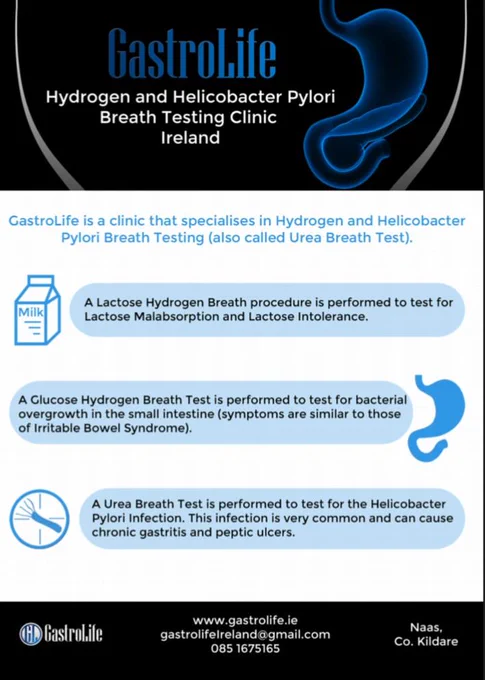 GastroLife

Hydrogen and Helicobacter Pylori Breath Testing Clinic Ireland

GastroLife is a clinic that specialises in Hydrogen and Helicobacter Pylori Breath Testing (also called Urea Breath Test).

Milk

A Lactose Hydrogen Breath procedure is performed to test for Lactose Malabsorption and Lactose Intolerance.

A Glucose Hydrogen Breath Test is performed to test for bacterial overgrowth in the small intestine (symptoms are similar to those of Irritable Bowel Syndrome).

A Urea Breath Test is performed to test for the Helicobacter Pylori Infection. This infection is very common and can cause chronic gastritis and peptic ulcers.

GastroLife

www.gastrolife.ie
gastrolifeIreland@gmail.com
085 1675165

Naas,
Co. Kildare